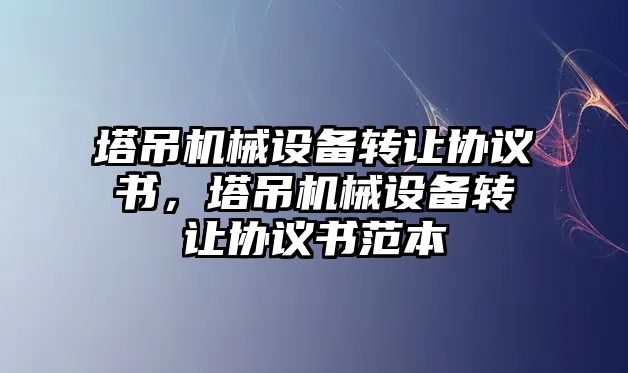 塔吊机械设备转让协议书，塔吊机械设备转让协议书范本